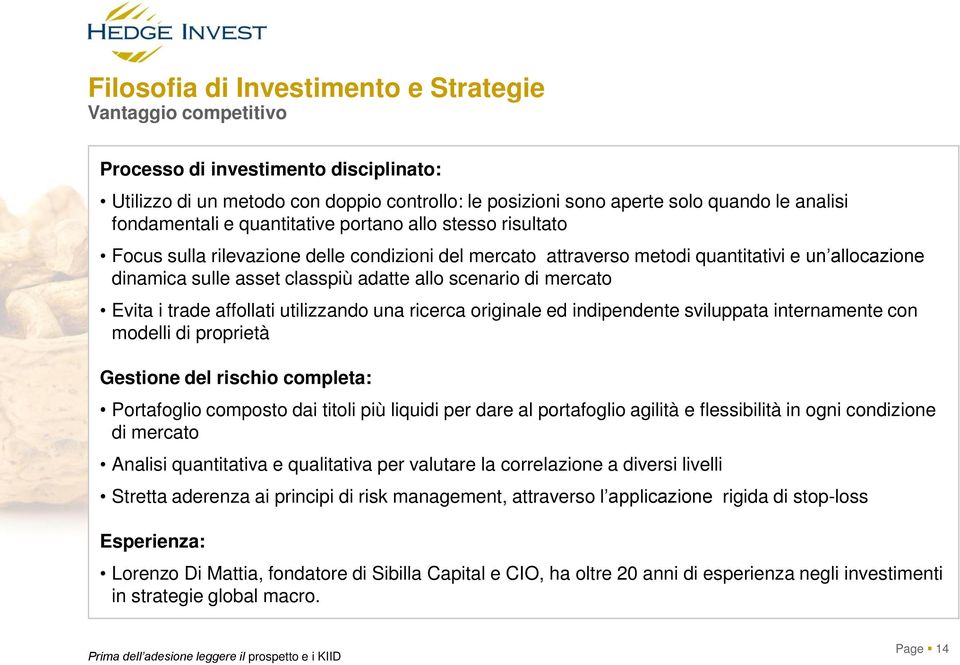 HEDGE INVEST

Filosofia di Investimento e Strategie
Vantaggio competitivo

Processo di investimento disciplinato:

• Utilizzo di un metodo con doppio controllo: le posizioni sono aperte solo quando le analisi fondamentali e quantitative portano allo stesso risultato

• Focus sulla rilevazione delle condizioni del mercato attraverso metodi quantitativi e un'allocazione dinamica sulle asset classpiù adatte allo scenario di mercato

• Evita i trade affollati utilizzando una ricerca originale ed indipendente sviluppata internamente con modelli di proprietà

Gestione del rischio completa:

• Portafoglio composto dai titoli più liquidi per dare al portafoglio agilità e flessibilità in ogni condizione di mercato

• Analisi quantitativa e qualitativa per valutare la correlazione a diversi livelli

• Stretta aderenza ai principi di risk management, attraverso l'applicazione rigida di stop-loss

Esperienza:

• Lorenzo Di Mattia, fondatore di Sibilla Capital e CIO, ha oltre 20 anni di esperienza negli investimenti in strategie global macro.

Prima dell'adesione leggere il prospetto e i KIID

Page ▪ 14